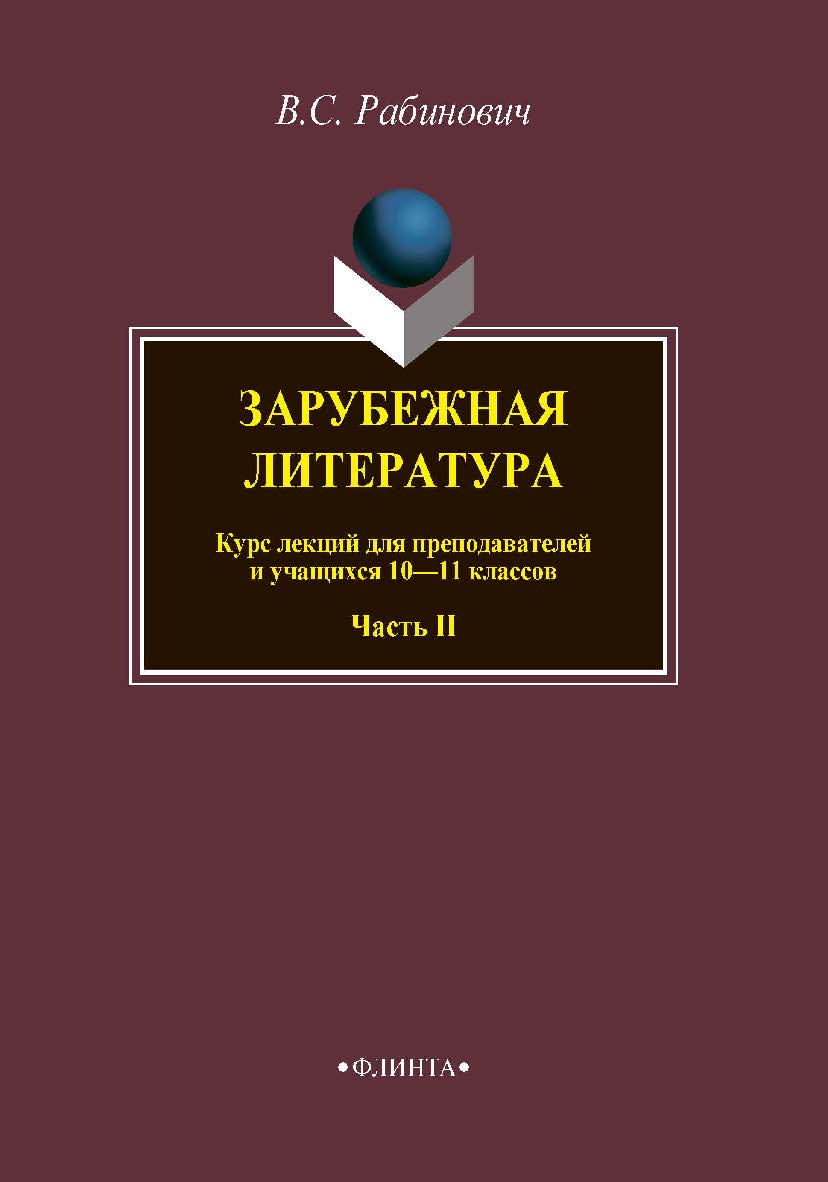 В.С. Рабинович

ЗАРУБЕЖНАЯ ЛИТЕРАТУРА

Курс лекций для преподавателей и учащихся 10—11 классов

Часть II

•ФЛИНТА•